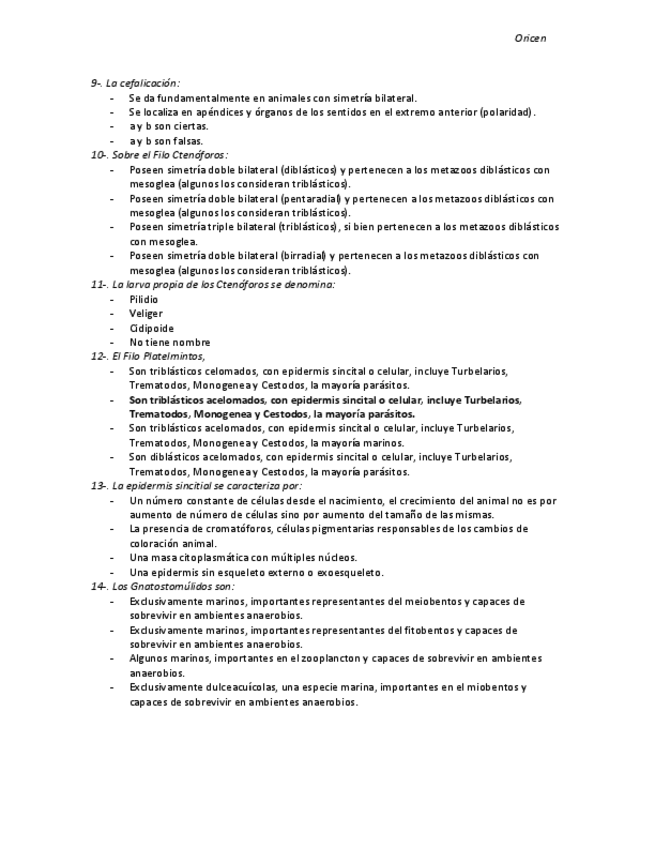 Oricen

9-. La cefalicación:
- Se da fundamentalmente en animales con simetría bilateral.
- Se localiza en apéndices y órganos de los sentidos en el extremo anterior (polaridad).
- a y b son ciertas.
- a y b son falsas.

10-. Sobre el Filo Ctenóforos:
- Poseen simetría doble bilateral (diblásticos) y pertenecen a los metazoos diblásticos con mesoglea (algunos los consideran triblásticos).
- Poseen simetría doble bilateral (pentaradial) y pertenecen a los metazoos diblásticos con mesoglea (algunos los consideran triblásticos).
- Poseen simetría triple bilateral (triblásticos), si bien pertenecen a los metazoos diblásticos con mesoglea.
- Poseen simetría doble bilateral (birradial) y pertenecen a los metazoos diblásticos con mesoglea (algunos los consideran triblásticos).

11-. La larva propia de los Ctenóforos se denomina:
- Pilidio
- Veliger
- Cidipoide
- No tiene nombre

12-. El Filo Platelmintos,
- Son triblásticos celomados, con epidermis sincital o celular, incluye Turbelarios, Trematodos, Monogenea y Cestodos, la mayoría parásitos.
- Son triblásticos acelomados, con epidermis sincital o celular, incluye Turbelarios, Trematodos, Monogenea y Cestodos, la mayoría parásitos.
- Son triblásticos acelomados, con epidermis sincital o celular, incluye Turbelarios, Trematodos, Monogenea y Cestodos, la mayoría marinos.
- Son diblásticos acelomados, con epidermis sincital o celular, incluye Turbelarios, Trematodos, Monogenea y Cestodos, la mayoría parásitos.

13-. La epidermis sincitial se caracteriza por:
- Un número constante de células desde el nacimiento, el crecimiento del animal no es por aumento de número de células sino por aumento del tamaño de las mismas.
- La presencia de cromatóforos, células pigmentarias responsables de los cambios de coloración animal.
- Una masa citoplasmática con múltiples núcleos.
- Una epidermis sin esqueleto externo o exoesqueleto.

14-. Los Gnatostomúlidos son:
- Exclusivamente marinos, importantes representantes del meiobentos y capaces de sobrevivir en ambientes anaerobios.
- Exclusivamente marinos, importantes representantes del fitobentos y capaces de sobrevivir en ambientes anaerobios.
- Algunos marinos, importantes en el zooplancton y capaces de sobrevivir en ambientes anaerobios.
- Exclusivamente dulceacuícolas, una especie marina, importantes en el miobentos y capaces de sobrevivir en ambientes anaerobios.